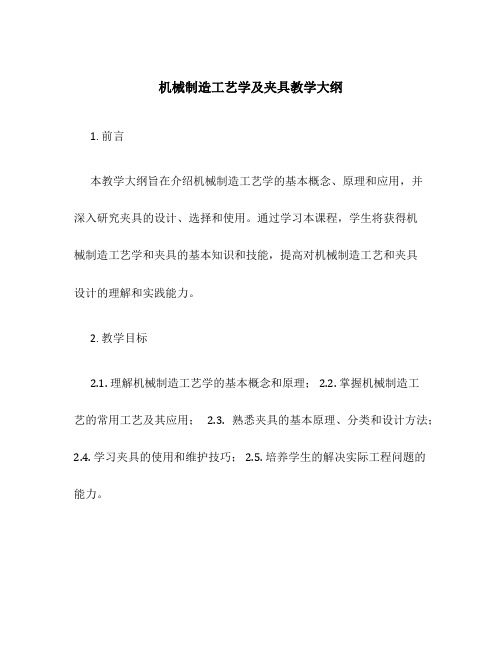 机械制造工艺学及夹具教学大纲

1. 前言

本教学大纲旨在介绍机械制造工艺学的基本概念、原理和应用，并深入研究夹具的设计、选择和使用。通过学习本课程，学生将获得机械制造工艺学和夹具的基本知识和技能，提高对机械制造工艺和夹具设计的理解和实践能力。

2. 教学目标

2.1. 理解机械制造工艺学的基本概念和原理； 2.2. 掌握机械制造工艺的常用工艺及其应用； 2.3. 熟悉夹具的基本原理、分类和设计方法； 2.4. 学习夹具的使用和维护技巧； 2.5. 培养学生的解决实际工程问题的能力。